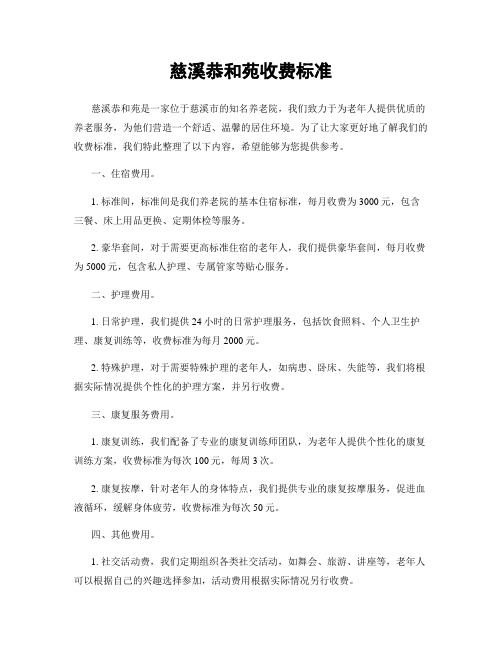 慈溪恭和苑收费标准

慈溪恭和苑是一家位于慈溪市的知名养老院，我们致力于为老年人提供优质的养老服务，为他们营造一个舒适、温馨的居住环境。为了让大家更好地了解我们的收费标准，我们特此整理了以下内容，希望能够为您提供参考。

一、住宿费用。

1. 标准间，标准间是我们养老院的基本住宿标准，每月收费为3000元，包含三餐、床上用品更换、定期体检等服务。

2. 豪华套间，对于需要更高标准住宿的老年人，我们提供豪华套间，每月收费为5000元，包含私人护理、专属管家等贴心服务。

二、护理费用。

1. 日常护理，我们提供24小时的日常护理服务，包括饮食照料、个人卫生护理、康复训练等，收费标准为每月2000元。

2. 特殊护理，对于需要特殊护理的老年人，如病患、卧床、失能等，我们将根据实际情况提供个性化的护理方案，并另行收费。

三、康复服务费用。

1. 康复训练，我们配备了专业的康复训练师团队，为老年人提供个性化的康复训练方案，收费标准为每次100元，每周3次。

2. 康复按摩，针对老年人的身体特点，我们提供专业的康复按摩服务，促进血液循环，缓解身体疲劳，收费标准为每次50元。

四、其他费用。

1. 社交活动费，我们定期组织各类社交活动，如舞会、旅游、讲座等，老年人可以根据自己的兴趣选择参加，活动费用根据实际情况另行收费。